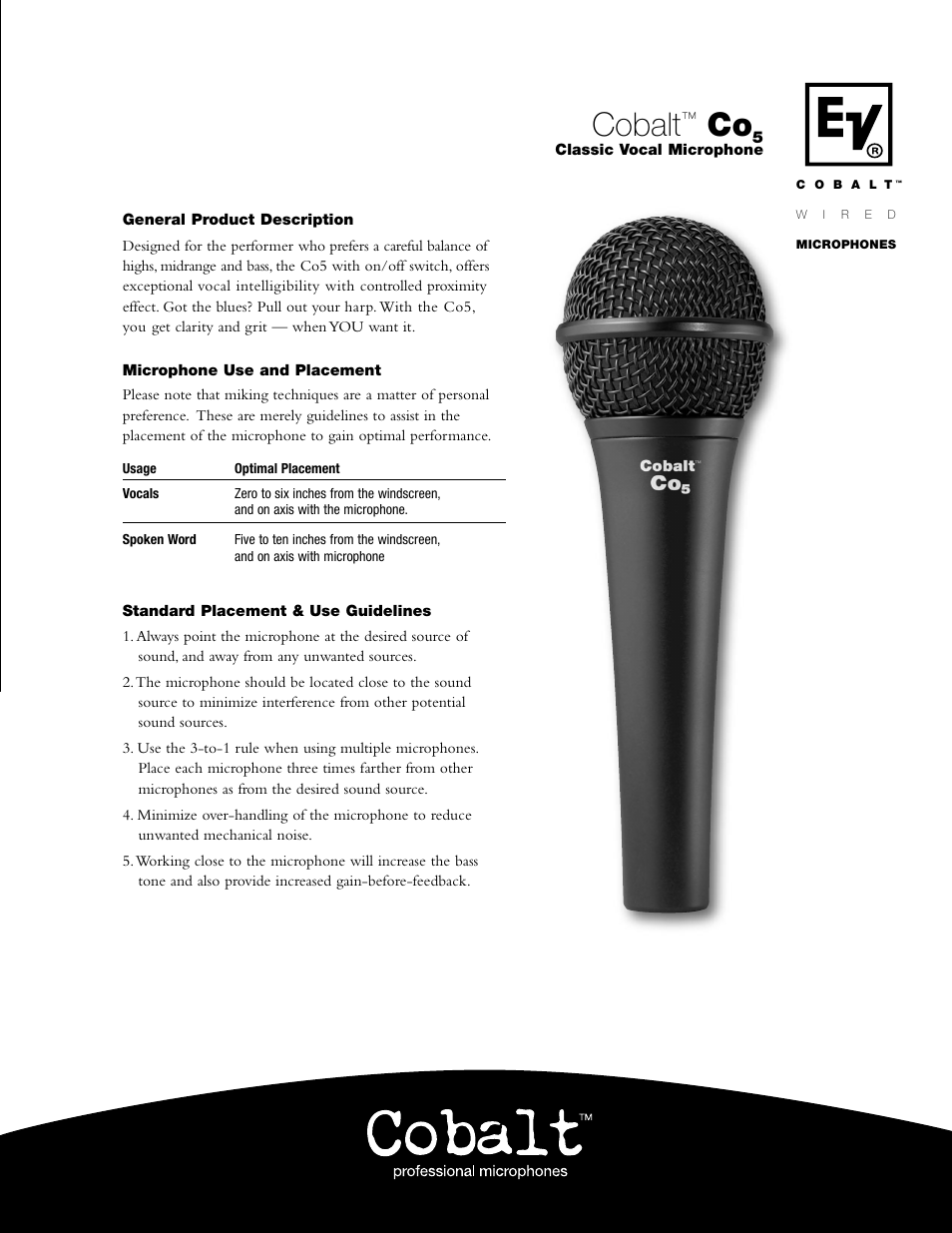 Cobalt™ Co$_5$
Classic Vocal Microphone

EV®

COBALT™
WIRED
MICROPHONES

General Product Description

Designed for the performer who prefers a careful balance of highs, midrange and bass, the Co5 with on/off switch, offers exceptional vocal intelligibility with controlled proximity effect. Got the blues? Pull out your harp. With the Co5, you get clarity and grit — when YOU want it.

Microphone Use and Placement

Please note that miking techniques are a matter of personal preference. These are merely guidelines to assist in the placement of the microphone to gain optimal performance.

| Usage | Optimal Placement |
|---|---|
| Vocals | Zero to six inches from the windscreen, and on axis with the microphone. |
| Spoken Word | Five to ten inches from the windscreen, and on axis with microphone |

Standard Placement & Use Guidelines

1. Always point the microphone at the desired source of sound, and away from any unwanted sources.

2. The microphone should be located close to the sound source to minimize interference from other potential sound sources.

3. Use the 3-to-1 rule when using multiple microphones. Place each microphone three times farther from other microphones as from the desired sound source.

4. Minimize over-handling of the microphone to reduce unwanted mechanical noise.

5. Working close to the microphone will increase the bass tone and also provide increased gain-before-feedback.

Cobalt™
Co$_5$

Cobalt™
professional microphones